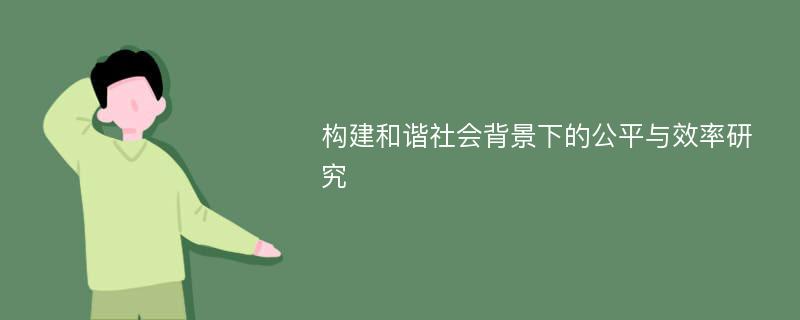 构建和谐社会背景下的公平与效率研究